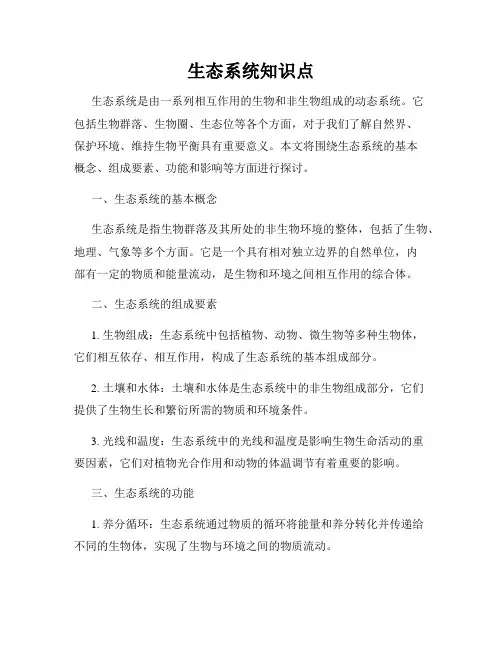 生态系统知识点

生态系统是由一系列相互作用的生物和非生物组成的动态系统。它包括生物群落、生物圈、生态位等各个方面，对于我们了解自然界、保护环境、维持生物平衡具有重要意义。本文将围绕生态系统的基本概念、组成要素、功能和影响等方面进行探讨。

一、生态系统的基本概念

生态系统是指生物群落及其所处的非生物环境的整体，包括了生物、地理、气象等多个方面。它是一个具有相对独立边界的自然单位，内部有一定的物质和能量流动，是生物和环境之间相互作用的综合体。

二、生态系统的组成要素

1. 生物组成：生态系统中包括植物、动物、微生物等多种生物体，它们相互依存、相互作用，构成了生态系统的基本组成部分。

2. 土壤和水体：土壤和水体是生态系统中的非生物组成部分，它们提供了生物生长和繁衍所需的物质和环境条件。

3. 光线和温度：生态系统中的光线和温度是影响生物生命活动的重要因素，它们对植物光合作用和动物的体温调节有着重要的影响。

三、生态系统的功能

1. 养分循环：生态系统通过物质的循环将能量和养分转化并传递给不同的生物体，实现了生物与环境之间的物质流动。